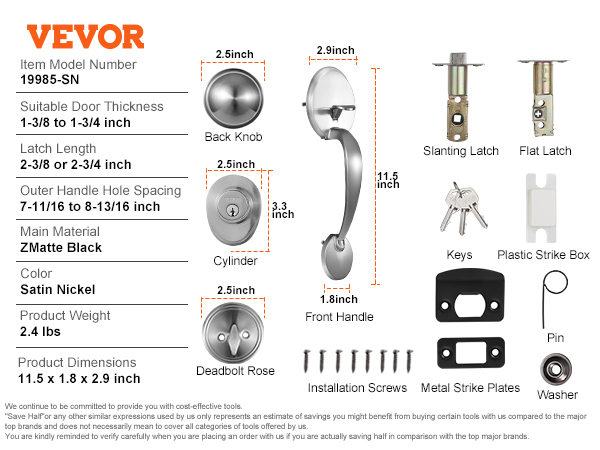 VEVOR

Item Model Number
19985-SN

Suitable Door Thickness
1-3/8 to 1-3/4 inch

Latch Length
2-3/8 or 2-3/4 inch

Outer Handle Hole Spacing
7-11/16 to 8-13/16 inch

Main Material
ZMatte Black

Color
Satin Nickel

Product Weight
2.4 lbs

Product Dimensions
11.5 x 1.8 x 2.9 inch

2.5inch
Back Knob

2.5inch
3.3 inch
Cylinder

2.5inch
Deadbolt Rose

2.9inch
11.5 inch
1.8inch
Front Handle

Slanting Latch

Flat Latch

Keys

Plastic Strike Box

Pin

Installation Screws

Metal Strike Plates

Washer

We continue to be committed to provide you with cost-effective tools.
"Save Half"or any other similar expressions used by us only represents an estimate of savings you might benefit from buying certain tools with us compared to the major top brands and does not necessarily mean to cover all categories of tools offered by us.
You are kindly reminded to verify carefully when you are placing an order with us if you are actually saving half in comparison with the top major brands.